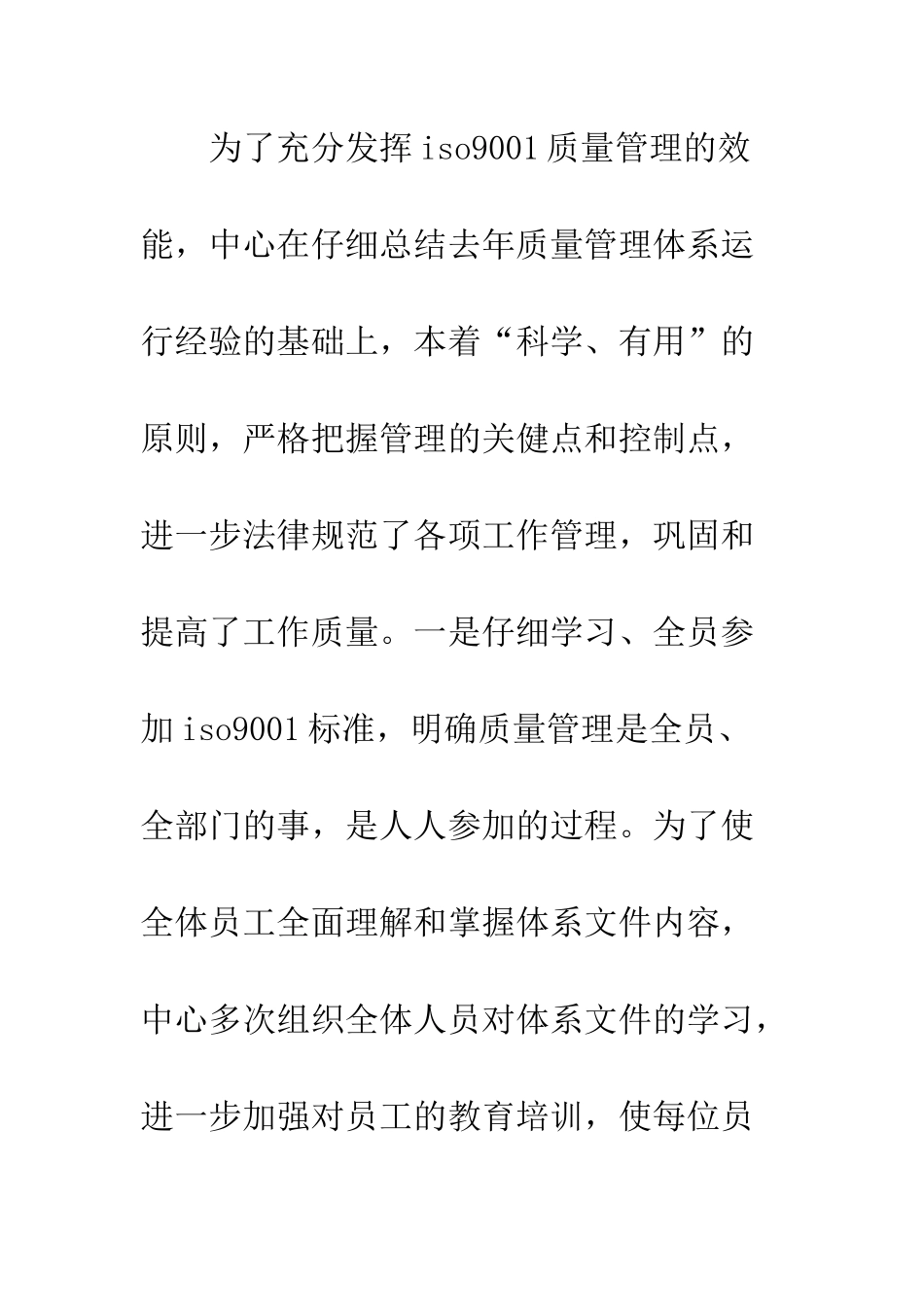 为了充分发挥iso9001质量管理的效能，中心在仔细总结去年质量管理体系运行经验的基础上，本着“科学、有用”的原则，严格把握管理的关健点和控制点，进一步法律规范了各项工作管理，巩固和提高了工作质量。一是仔细学习、全员参加iso9001标准，明确质量管理是全员、全部门的事，是人人参加的过程。为了使全体员工全面理解和掌握体系文件内容，中心多次组织全体人员对体系文件的学习，进一步加强对员工的教育培训，使每位员